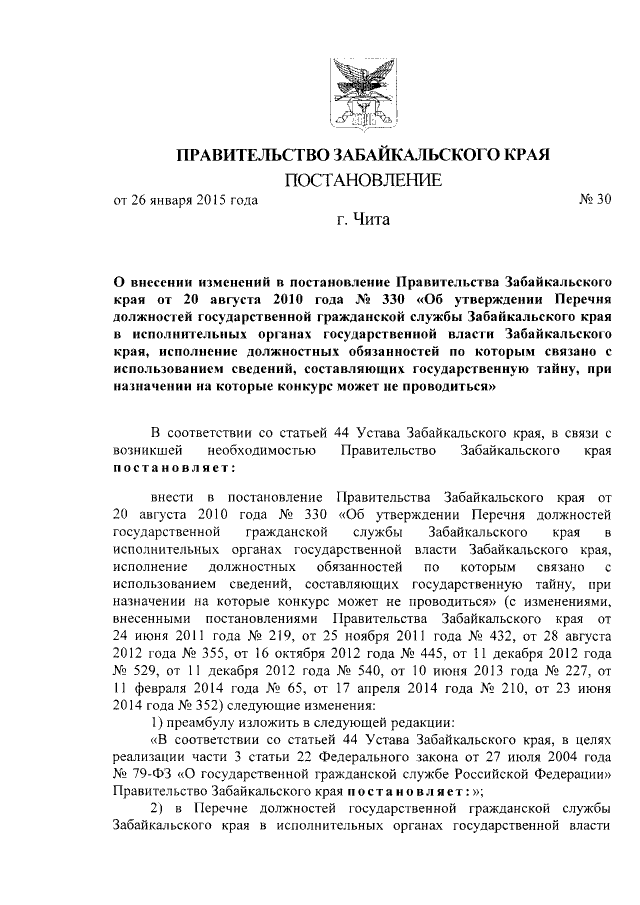 ПРАВИТЕЛЬСТВО ЗАБАЙКАЛЬСКОГО КРАЯ

ПОСТАНОВЛЕНИЕ

от 26 января 2015 года № 30

г. Чита

О внесении изменений в постановление Правительства Забайкальского края от 20 августа 2010 года № 330 «Об утверждении Перечня должностей государственной гражданской службы Забайкальского края в исполнительных органах государственной власти Забайкальского края, исполнение должностных обязанностей по которым связано с использованием сведений, составляющих государственную тайну, при назначении на которые конкурс может не проводиться»

В соответствии со статьей 44 Устава Забайкальского края, в связи с возникшей необходимостью Правительство Забайкальского края постановляет:

внести в постановление Правительства Забайкальского края от 20 августа 2010 года № 330 «Об утверждении Перечня должностей государственной гражданской службы Забайкальского края в исполнительных органах государственной власти Забайкальского края, исполнение должностных обязанностей по которым связано с использованием сведений, составляющих государственную тайну, при назначении на которые конкурс может не проводиться» (с изменениями, внесенными постановлениями Правительства Забайкальского края от 24 июня 2011 года № 219, от 25 ноября 2011 года № 432, от 28 августа 2012 года № 355, от 16 октября 2012 года № 445, от 11 декабря 2012 года № 529, от 11 декабря 2012 года № 540, от 10 июня 2013 года № 227, от 11 февраля 2014 года № 65, от 17 апреля 2014 года № 210, от 23 июня 2014 года № 352) следующие изменения:

1) преамбулу изложить в следующей редакции:

«В соответствии со статьей 44 Устава Забайкальского края, в целях реализации части 3 статьи 22 Федерального закона от 27 июля 2004 года № 79-ФЗ «О государственной гражданской службе Российской Федерации» Правительство Забайкальского края постановляет:»;

2) в Перечне должностей государственной гражданской службы Забайкальского края в исполнительных органах государственной власти